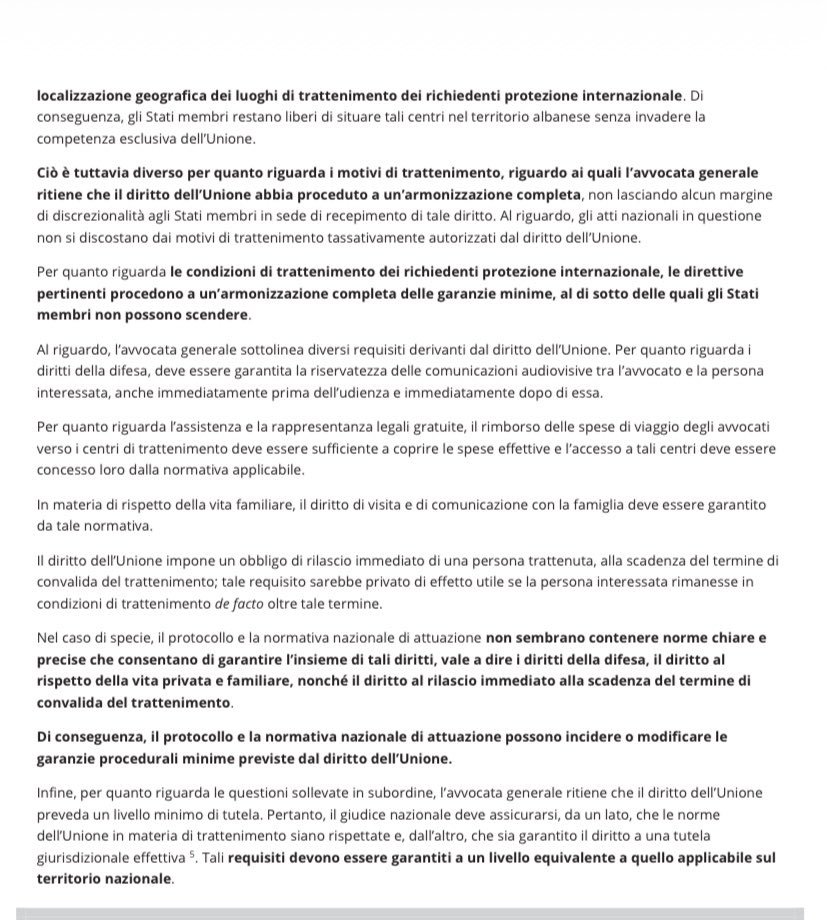 localizzazione geografica dei luoghi di trattenimento dei richiedenti protezione internazionale. Di conseguenza, gli Stati membri restano liberi di situare tali centri nel territorio albanese senza invadere la competenza esclusiva dell'Unione.

Ciò è tuttavia diverso per quanto riguarda i motivi di trattenimento, riguardo ai quali l'avvocata generale ritiene che il diritto dell'Unione abbia proceduto a un'armonizzazione completa, non lasciando alcun margine di discrezionalità agli Stati membri in sede di recepimento di tale diritto. Al riguardo, gli atti nazionali in questione non si discostano dai motivi di trattenimento tassativamente autorizzati dal diritto dell'Unione.

Per quanto riguarda le condizioni di trattenimento dei richiedenti protezione internazionale, le direttive pertinenti procedono a un'armonizzazione completa delle garanzie minime, al di sotto delle quali gli Stati membri non possono scendere.

Al riguardo, l'avvocata generale sottolinea diversi requisiti derivanti dal diritto dell'Unione. Per quanto riguarda i diritti della difesa, deve essere garantita la riservatezza delle comunicazioni audiovisive tra l'avvocato e la persona interessata, anche immediatamente prima dell'udienza e immediatamente dopo di essa.

Per quanto riguarda l'assistenza e la rappresentanza legali gratuite, il rimborso delle spese di viaggio degli avvocati verso i centri di trattenimento deve essere sufficiente a coprire le spese effettive e l'accesso a tali centri deve essere concesso loro dalla normativa applicabile.

In materia di rispetto della vita familiare, il diritto di visita e di comunicazione con la famiglia deve essere garantito da tale normativa.

Il diritto dell'Unione impone un obbligo di rilascio immediato di una persona trattenuta, alla scadenza del termine di convalida del trattenimento; tale requisito sarebbe privato di effetto utile se la persona interessata rimanesse in condizioni di trattenimento de facto oltre tale termine.

Nel caso di specie, il protocollo e la normativa nazionale di attuazione non sembrano contenere norme chiare e precise che consentano di garantire l'insieme di tali diritti, vale a dire i diritti della difesa, il diritto al rispetto della vita privata e familiare, nonché il diritto al rilascio immediato alla scadenza del termine di convalida del trattenimento.

Di conseguenza, il protocollo e la normativa nazionale di attuazione possono incidere o modificare le garanzie procedurali minime previste dal diritto dell'Unione.

Infine, per quanto riguarda le questioni sollevate in subordine, l'avvocata generale ritiene che il diritto dell'Unione preveda un livello minimo di tutela. Pertanto, il giudice nazionale deve assicurarsi, da un lato, che le norme dell'Unione in materia di trattenimento siano rispettate e, dall'altro, che sia garantito il diritto a una tutela giurisdizionale effettiva $^5$. Tali requisiti devono essere garantiti a un livello equivalente a quello applicabile sul territorio nazionale.